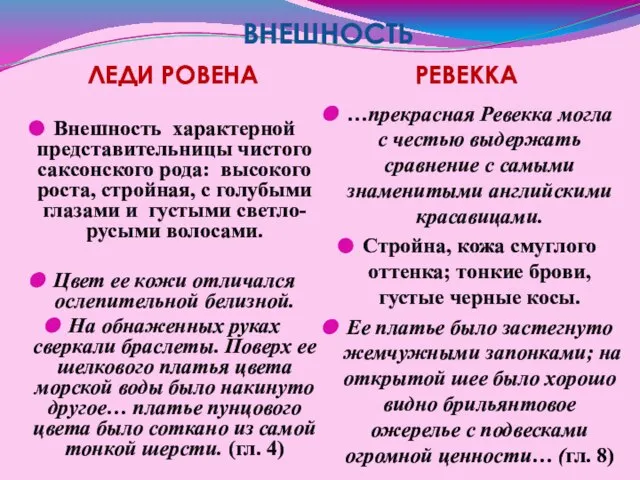 ВНЕШНОСТЬ

ЛЕДИ РОВЕНА

Внешность характерной представительницы чистого саксонского рода: высокого роста, стройная, с голубыми глазами и густыми светло-русыми волосами.

Цвет ее кожи отличался ослепительной белизной.

На обнаженных руках сверкали браслеты. Поверх ее шелкового платья цвета морской воды было накинуто другое… платье пунцового цвета было соткано из самой тонкой шерсти. (гл. 4)

РЕВЕККА

…прекрасная Ревекка могла с честью выдержать сравнение с самыми знаменитыми английскими красавицами.

Стройна, кожа смуглого оттенка; тонкие брови, густые черные косы.

Ее платье было застегнуто жемчужными запонками; на открытой шее было хорошо видно брильянтовое ожерелье с подвесками огромной ценности… (гл. 8)